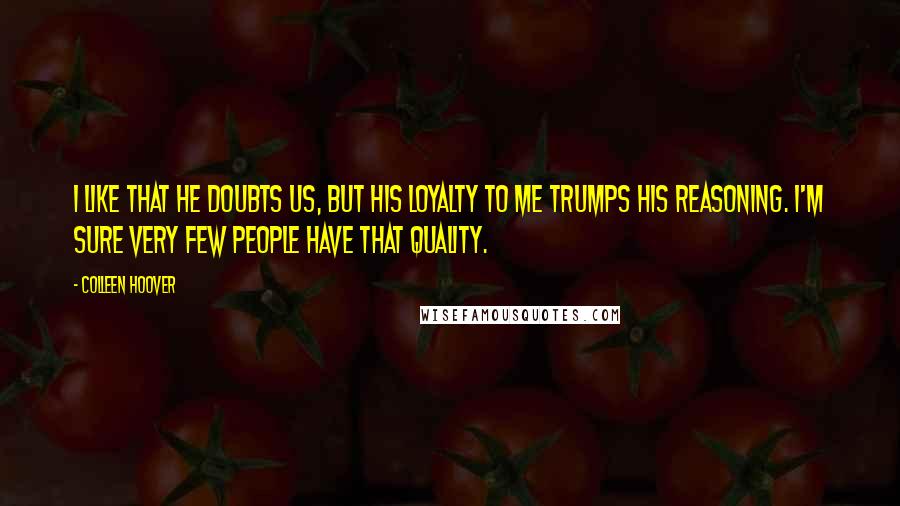 I LIKE THAT HE DOUBTS US, BUT HIS LOYALTY TO ME TRUMPS HIS REASONING. I'M SURE VERY FEW PEOPLE HAVE THAT QUALITY.

- COLLEEN HOOVER

WISEFAMOUSQUOTES.COM